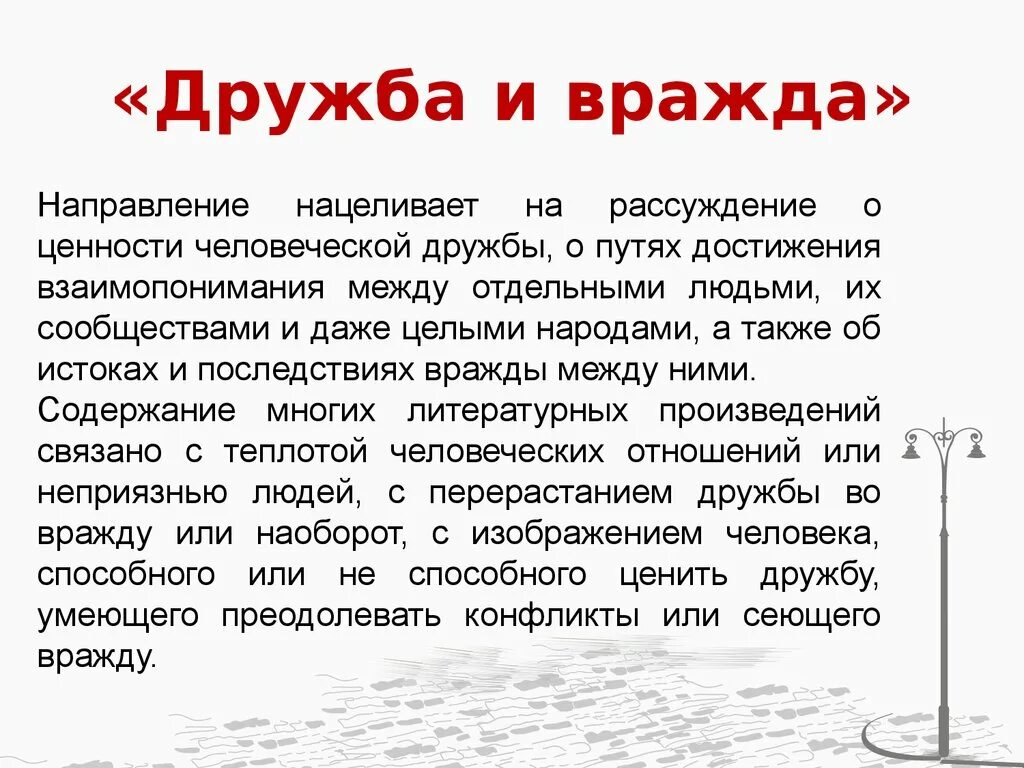 «Дружба и вражда»

Направление нацеливает на рассуждение о ценности человеческой дружбы, о путях достижения взаимопонимания между отдельными людьми, их сообществами и даже целыми народами, а также об истоках и последствиях вражды между ними.

Содержание многих литературных произведений связано с теплотой человеческих отношений или неприязнью людей, с перерастанием дружбы во вражду или наоборот, с изображением человека, способного или не способного ценить дружбу, умеющего преодолевать конфликты или сеющего вражду.